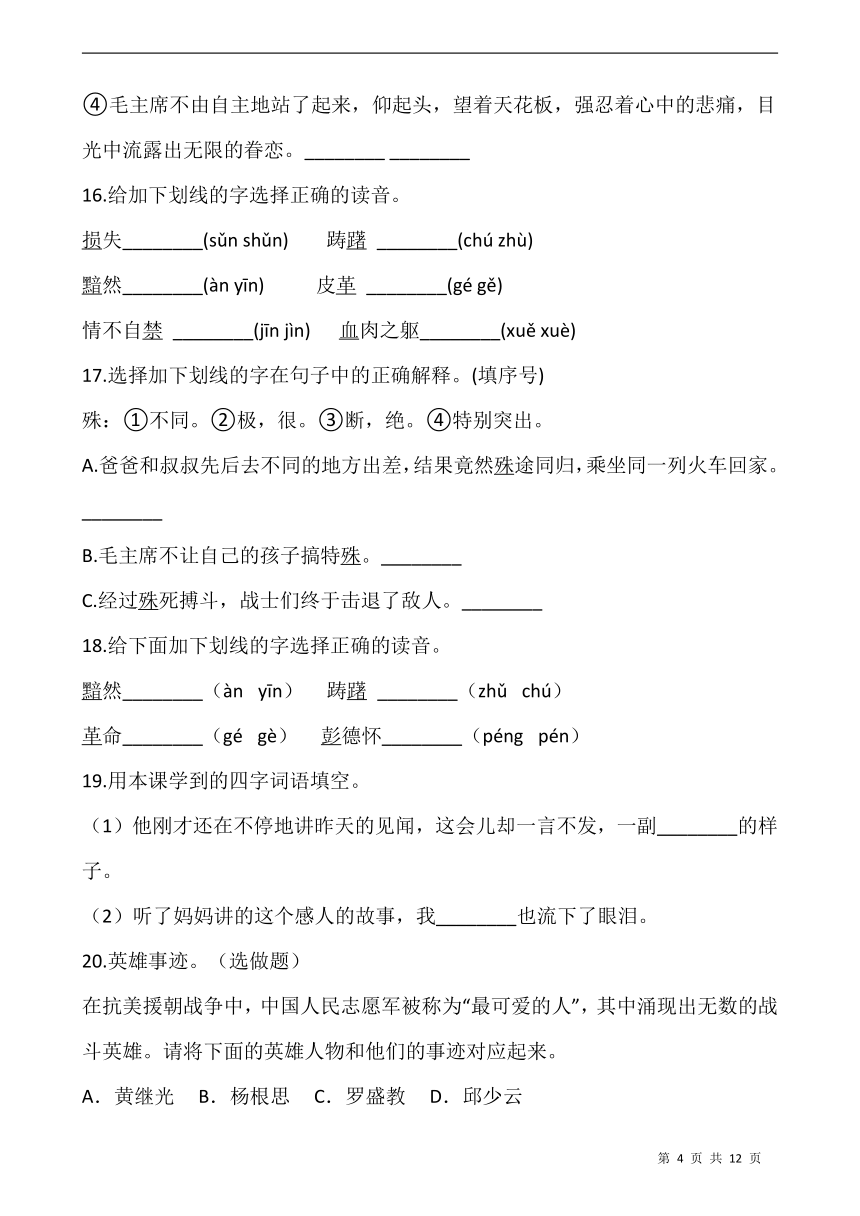 ④毛主席不由自主地站了起来，仰起头，望着天花板，强忍着心中的悲痛，目光中流露出无限的眷恋。________ ________

16.给加下划线的字选择正确的读音。

损失________(sǔn shǔn)　　踌躇 ________(chú zhù)

黯然________(àn yīn)　　皮革 ________(gé gě)

情不自禁 ________(jīn jìn)　　血肉之躯________(xuě xuè)

17.选择加下划线的字在句子中的正确解释。(填序号)

殊：①不同。②极，很。③断，绝。④特别突出。

A.爸爸和叔叔先后去不同的地方出差，结果竟然殊途同归，乘坐同一列火车回家。________

B.毛主席不让自己的孩子搞特殊。________

C.经过殊死搏斗，战士们终于击退了敌人。________

18.给下面加下划线的字选择正确的读音。

黯然________（àn yīn）　　踌躇 ________（zhǔ chú）

革命________（gé gè）　　彭德怀________（péng pén）

19.用本课学到的四字词语填空。

（1）他刚才还在不停地讲昨天的见闻，这会儿却一言不发，一副________的样子。

（2）听了妈妈讲的这个感人的故事，我________也流下了眼泪。

20.英雄事迹。（选做题）

在抗美援朝战争中，中国人民志愿军被称为“最可爱的人”，其中涌现出无数的战斗英雄。请将下面的英雄人物和他们的事迹对应起来。

A．黄继光　B．杨根思　C．罗盛教　D．邱少云

第 4 页 共 12 页